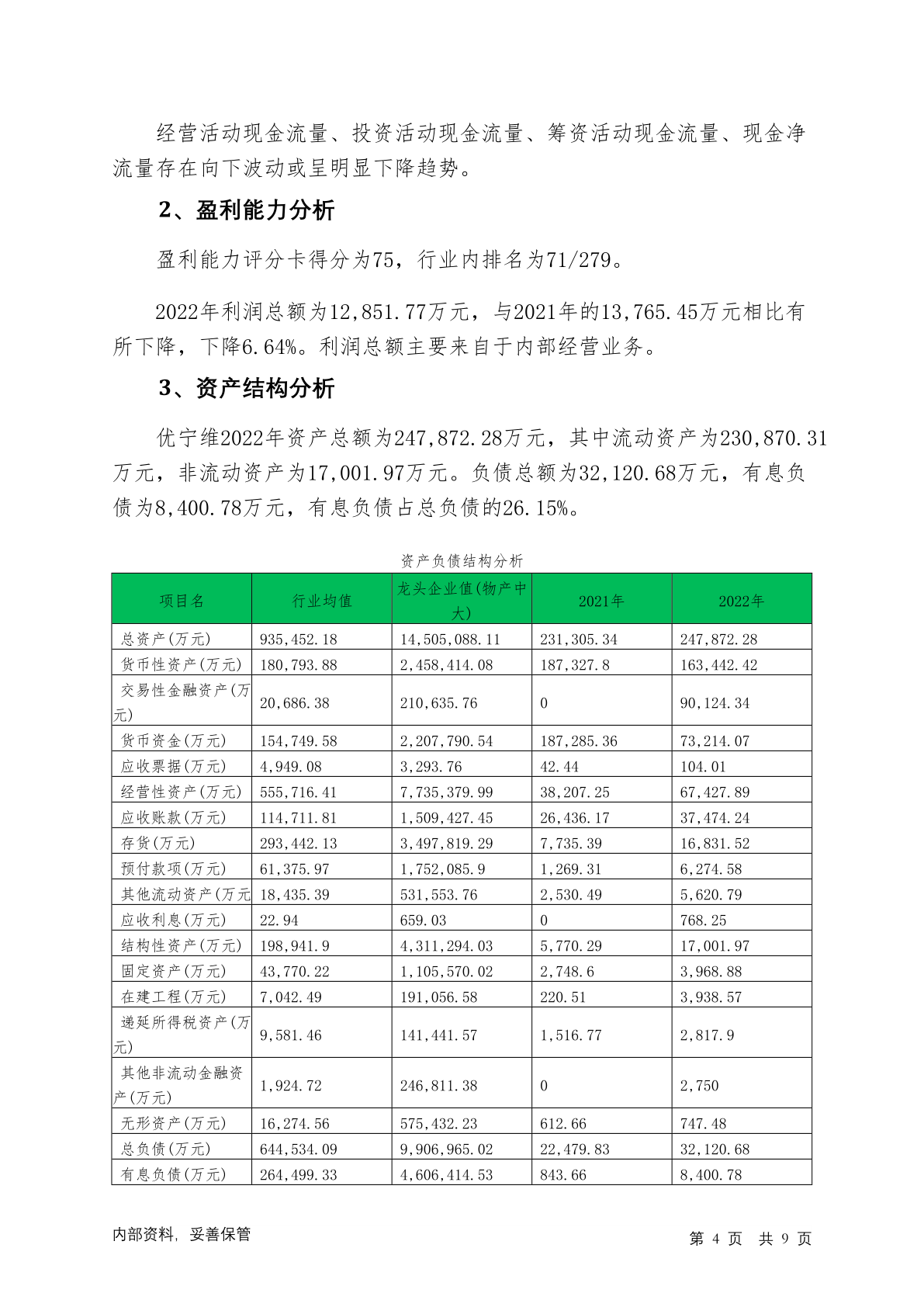 经营活动现金流量、投资活动现金流量、筹资活动现金流量、现金净流量存在向下波动或呈明显下降趋势。

2、盈利能力分析

盈利能力评分卡得分为75，行业内排名为71/279。

2022年利润总额为12,851.77万元，与2021年的13,765.45万元相比有所下降，下降6.64%。利润总额主要来自于内部经营业务。

3、资产结构分析

优宁维2022年资产总额为247,872.28万元，其中流动资产为230,870.31万元，非流动资产为17,001.97万元。负债总额为32,120.68万元，有息负债为8,400.78万元，有息负债占总负债的26.15%。

资产负债结构分析

| 项目名 | 行业均值 | 龙头企业值(物产中大) | 2021年 | 2022年 |
|---|---|---|---|---|
| 总资产(万元) | 935,452.18 | 14,505,088.11 | 231,305.34 | 247,872.28 |
| 货币性资产(万元) | 180,793.88 | 2,458,414.08 | 187,327.8 | 163,442.42 |
| 交易性金融资产(万元) | 20,686.38 | 210,635.76 | 0 | 90,124.34 |
| 货币资金(万元) | 154,749.58 | 2,207,790.54 | 187,285.36 | 73,214.07 |
| 应收票据(万元) | 4,949.08 | 3,293.76 | 42.44 | 104.01 |
| 经营性资产(万元) | 555,716.41 | 7,735,379.99 | 38,207.25 | 67,427.89 |
| 应收账款(万元) | 114,711.81 | 1,509,427.45 | 26,436.17 | 37,474.24 |
| 存货(万元) | 293,442.13 | 3,497,819.29 | 7,735.39 | 16,831.52 |
| 预付款项(万元) | 61,375.97 | 1,752,085.9 | 1,269.31 | 6,274.58 |
| 其他流动资产(万元 | 18,435.39 | 531,553.76 | 2,530.49 | 5,620.79 |
| 应收利息(万元) | 22.94 | 659.03 | 0 | 768.25 |
| 结构性资产(万元) | 198,941.9 | 4,311,294.03 | 5,770.29 | 17,001.97 |
| 固定资产(万元) | 43,770.22 | 1,105,570.02 | 2,748.6 | 3,968.88 |
| 在建工程(万元) | 7,042.49 | 191,056.58 | 220.51 | 3,938.57 |
| 递延所得税资产(万元) | 9,581.46 | 141,441.57 | 1,516.77 | 2,817.9 |
| 其他非流动金融资产(万元) | 1,924.72 | 246,811.38 | 0 | 2,750 |
| 无形资产(万元) | 16,274.56 | 575,432.23 | 612.66 | 747.48 |
| 总负债(万元) | 644,534.09 | 9,906,965.02 | 22,479.83 | 32,120.68 |
| 有息负债(万元) | 264,499.33 | 4,606,414.53 | 843.66 | 8,400.78 |

内部资料，妥善保管

第 4 页 共 9 页